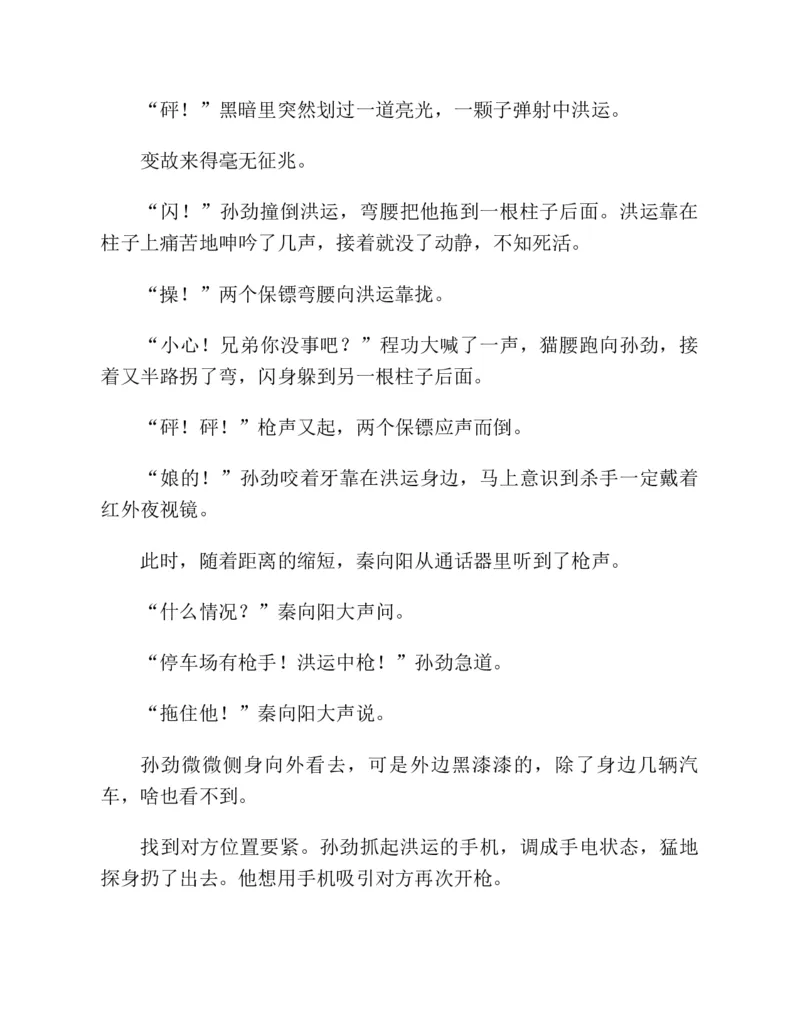 “砰！”黑暗里突然划过一道亮光，一颗子弹射中洪运。

变故来得毫无征兆。

“闪！”孙劲撞倒洪运，弯腰把他拖到一根柱子后面。洪运靠在柱子上痛苦地呻吟了几声，接着就没了动静，不知死活。

“操！”两个保镖弯腰向洪运靠拢。

“小心！兄弟你没事吧？”程功大喊了一声，猫腰跑向孙劲，接着又半路拐了弯，闪身躲到另一根柱子后面。

“砰！砰！”枪声又起，两个保镖应声而倒。

“娘的！”孙劲咬着牙靠在洪运身边，马上意识到杀手一定戴着红外夜视镜。

此时，随着距离的缩短，秦向阳从通话器里听到了枪声。

“什么情况？”秦向阳大声问。

“停车场有枪手！洪运中枪！”孙劲急道。

“拖住他！”秦向阳大声说。

孙劲微微侧身向外看去，可是外边黑漆漆的，除了身边几辆汽车，啥也看不到。

找到对方位置要紧。孙劲抓起洪运的手机，调成手电状态，猛地探身扔了出去。他想用手机吸引对方再次开枪。